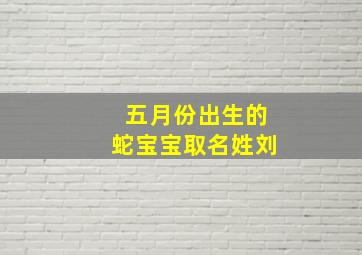 五月份出生的
蛇宝宝取名姓刘